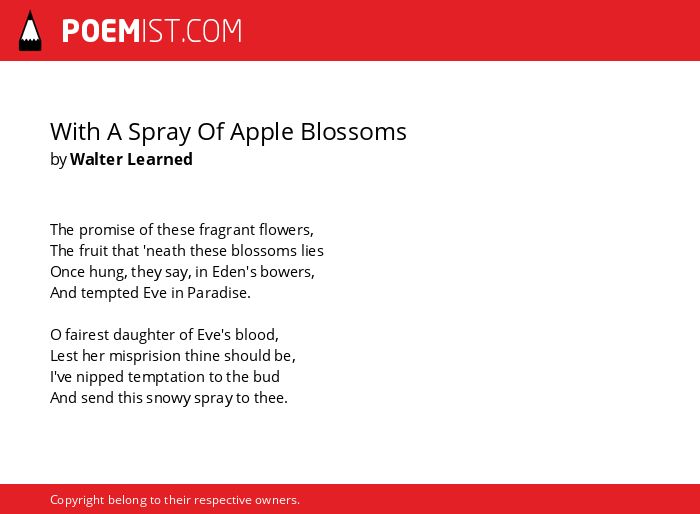 POEMIST.COM

With A Spray Of Apple Blossoms
by Walter Learned

The promise of these fragrant flowers,
The fruit that 'neath these blossoms lies
Once hung, they say, in Eden's bowers,
And tempted Eve in Paradise.

O fairest daughter of Eve's blood,
Lest her misprision thine should be,
I've nipped temptation to the bud
And send this snowy spray to thee.

Copyright belong to their respective owners.